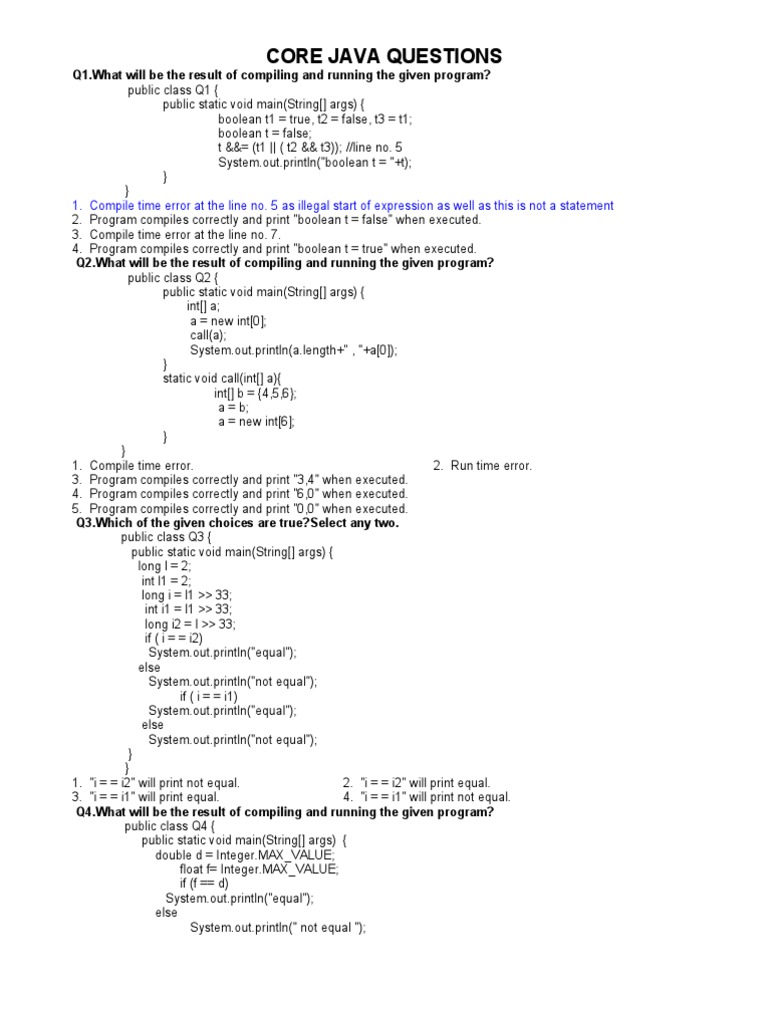 CORE JAVA QUESTIONS

Q1.What will be the result of compiling and running the given program?

public class Q1 {
public static void main(String[] args) {
boolean t1 = true, t2 = false, t3 = t1;
boolean t = false;
t &&= (t1 || ( t2 && t3)); //line no. 5
System.out.println("boolean t = "+t);
}
}

1. Compile time error at the line no. 5 as illegal start of expression as well as this is not a statement
2. Program compiles correctly and print "boolean t = false" when executed.
3. Compile time error at the line no. 7.
4. Program compiles correctly and print "boolean t = true" when executed.

Q2.What will be the result of compiling and running the given program?

public class Q2 {
public static void main(String[] args) {
int[] a;
a = new int[0];
call(a);
System.out.println(a.length+" , "+a[0]);
}
static void call(int[] a){
int[] b = {4,5,6};
a = b;
a = new int[6];
}
}

1. Compile time error.
2. Run time error.
3. Program compiles correctly and print "3,4" when executed.
4. Program compiles correctly and print "6,0" when executed.
5. Program compiles correctly and print "0,0" when executed.

Q3.Which of the given choices are true?Select any two.

public class Q3 {
public static void main(String[] args) {
long l = 2;
int l1 = 2;
long i = l1 >> 33;
int i1 = l1 >> 33;
long i2 = l >> 33;
if ( i = = i2)
System.out.println("equal");
else
System.out.println("not equal");
if ( i = = i1)
System.out.println("equal");
else
System.out.println("not equal");
}
}

1. "i = = i2" will print not equal.
2. "i = = i2" will print equal.
3. "i = = i1" will print equal.
4. "i = = i1" will print not equal.

Q4.What will be the result of compiling and running the given program?

public class Q4 {
public static void main(String[] args) {
double d = Integer.MAX_VALUE;
float f= Integer.MAX_VALUE;
if (f == d)
System.out.println("equal");
else
System.out.println(" not equal ");